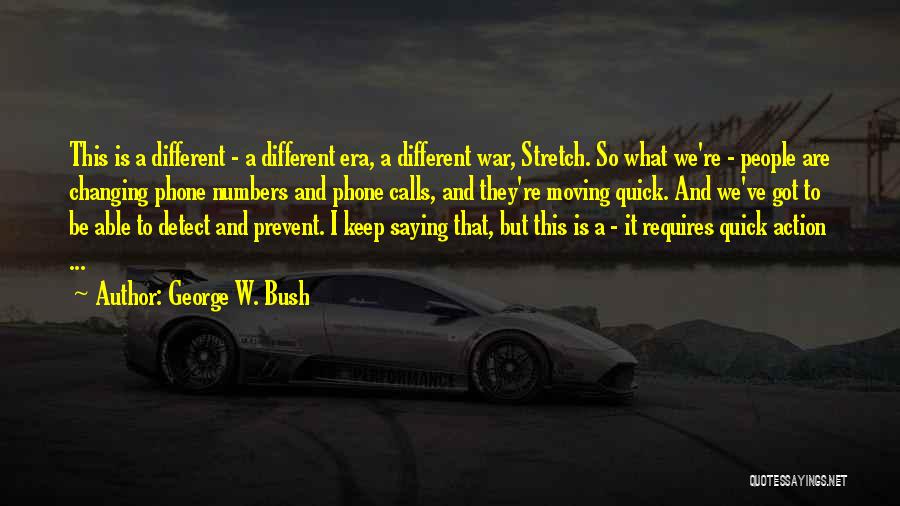 This is a different - a different era, a different war, Stretch. So what we're - people are changing phone numbers and phone calls, and they're moving quick. And we've got to be able to detect and prevent. I keep saying that, but this is a - it requires quick action ...

Author: George W. Bush

PERFORMANCE

QUOTESSAYINGS.NET